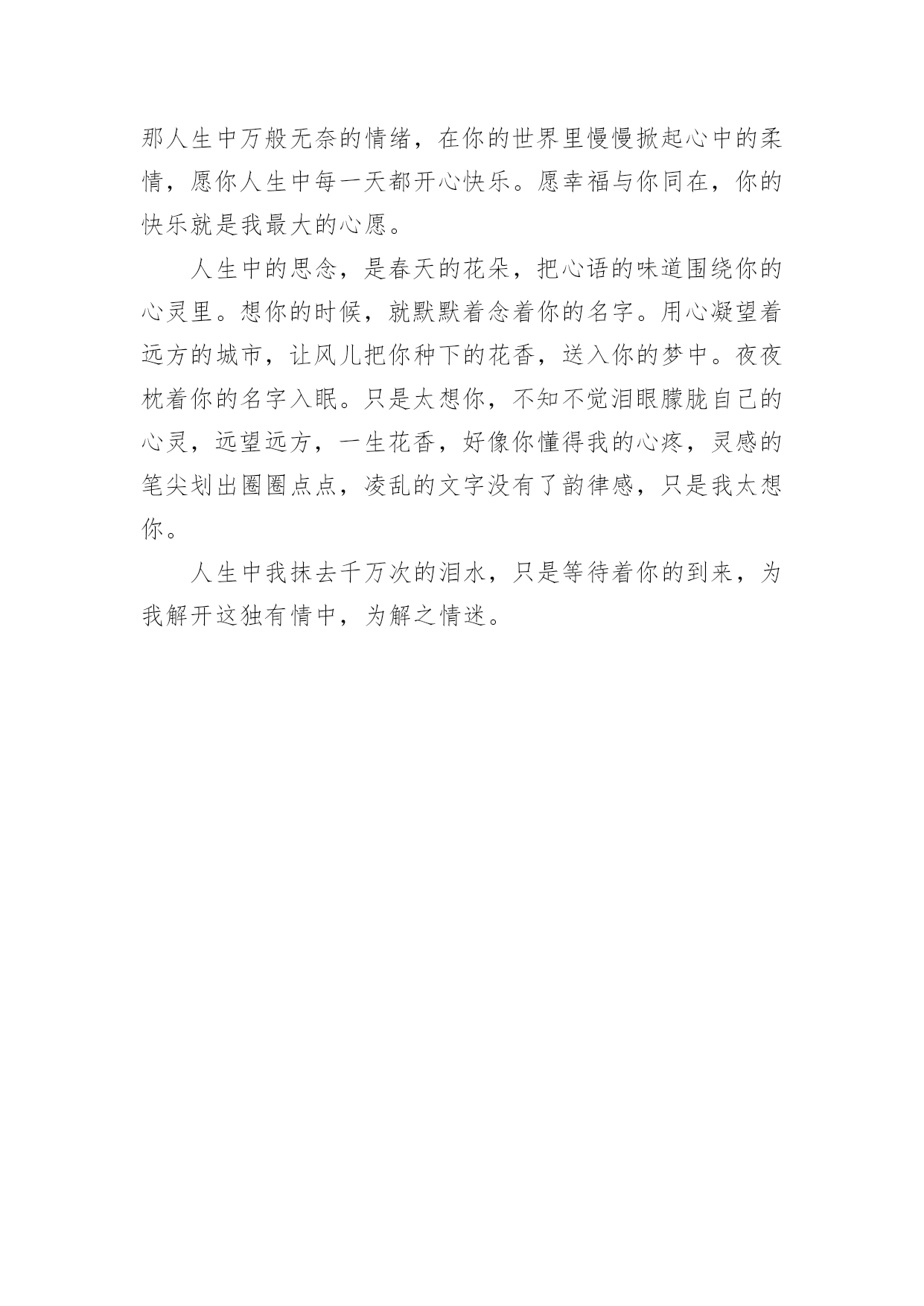 那人生中万般无奈的情绪，在你的世界里慢慢掀起心中的柔情，愿你人生中每一天都开心快乐。愿幸福与你同在，你的快乐就是我最大的心愿。

人生中的思念，是春天的花朵，把心语的味道围绕你的心灵里。想你的时候，就默默着念着你的名字。用心凝望着远方的城市，让风儿把你种下的花香，送入你的梦中。夜夜枕着你的名字入眠。只是太想你，不知不觉泪眼朦胧自己的心灵，远望远方，一生花香，好像你懂得我的心疼，灵感的笔尖划出圈圈点点，凌乱的文字没有了韵律感，只是我太想你。

人生中我抹去千万次的泪水，只是等待着你的到来，为我解开这独有情中，为解之情迷。